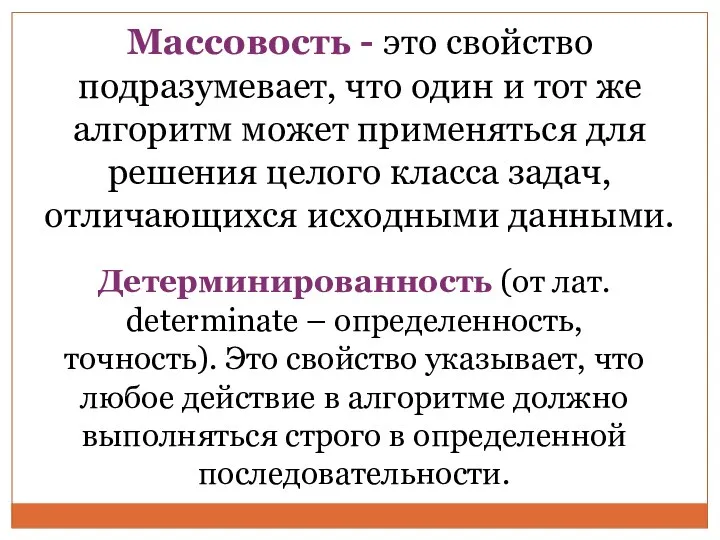 Массовость - это свойство подразумевает, что один и тот же алгоритм может применяться для решения целого класса задач, отличающихся исходными данными.

Детерминированность (от лат. determinate – определенность, точность). Это свойство указывает, что любое действие в алгоритме должно выполняться строго в определенной последовательности.